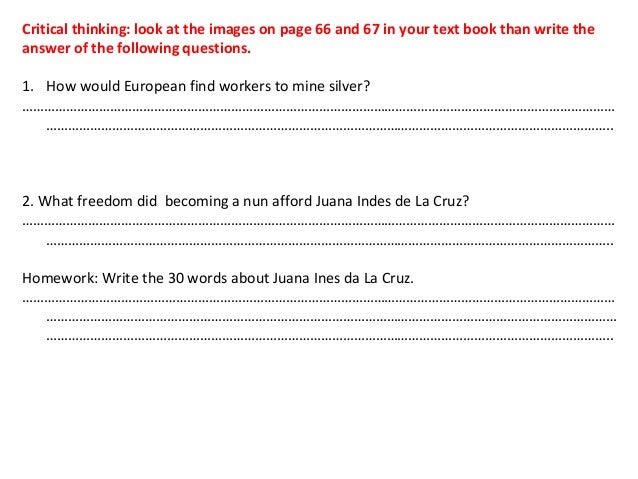 Critical thinking: look at the images on page 66 and 67 in your text book than write the answer of the following questions.

1. How would European find workers to mine silver?

____

____

2. What freedom did becoming a nun afford Juana Indes de La Cruz?

____

____

Homework: Write the 30 words about Juana Ines da La Cruz.

____

____

____